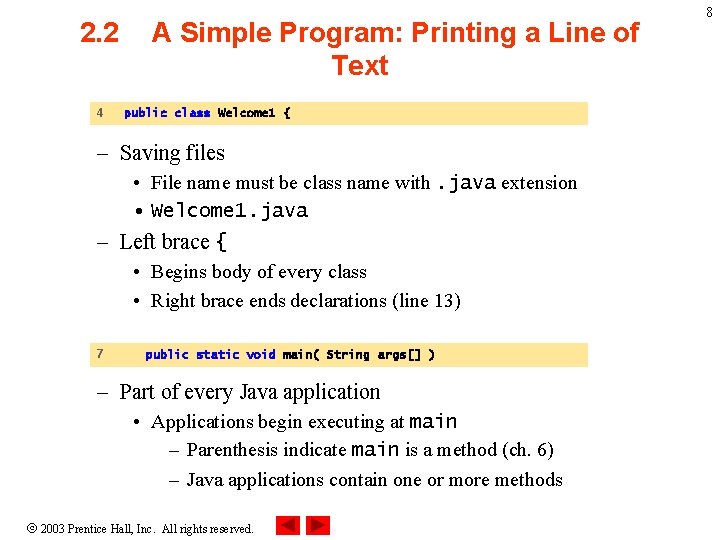 8

2.2 A Simple Program: Printing a Line of Text

4 public class Welcome1 {

– Saving files
• File name must be class name with .java extension
• Welcome1.java
– Left brace {
• Begins body of every class
• Right brace ends declarations (line 13)

7 public static void main( String args[] )

– Part of every Java application
• Applications begin executing at main
– Parenthesis indicate main is a method (ch. 6)
– Java applications contain one or more methods

© 2003 Prentice Hall, Inc. All rights reserved.